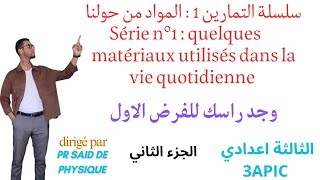 سلسلة التمارين 1 : المواد من حولنا
Série n°1 : quelques matériaux utilisés dans la vie quotidienne

وجد راسك للفرض الاول

dirigé par
PR SAID DE PHYSIQUE

الجزء الثاني

الثالثة اعدادي
3APIC